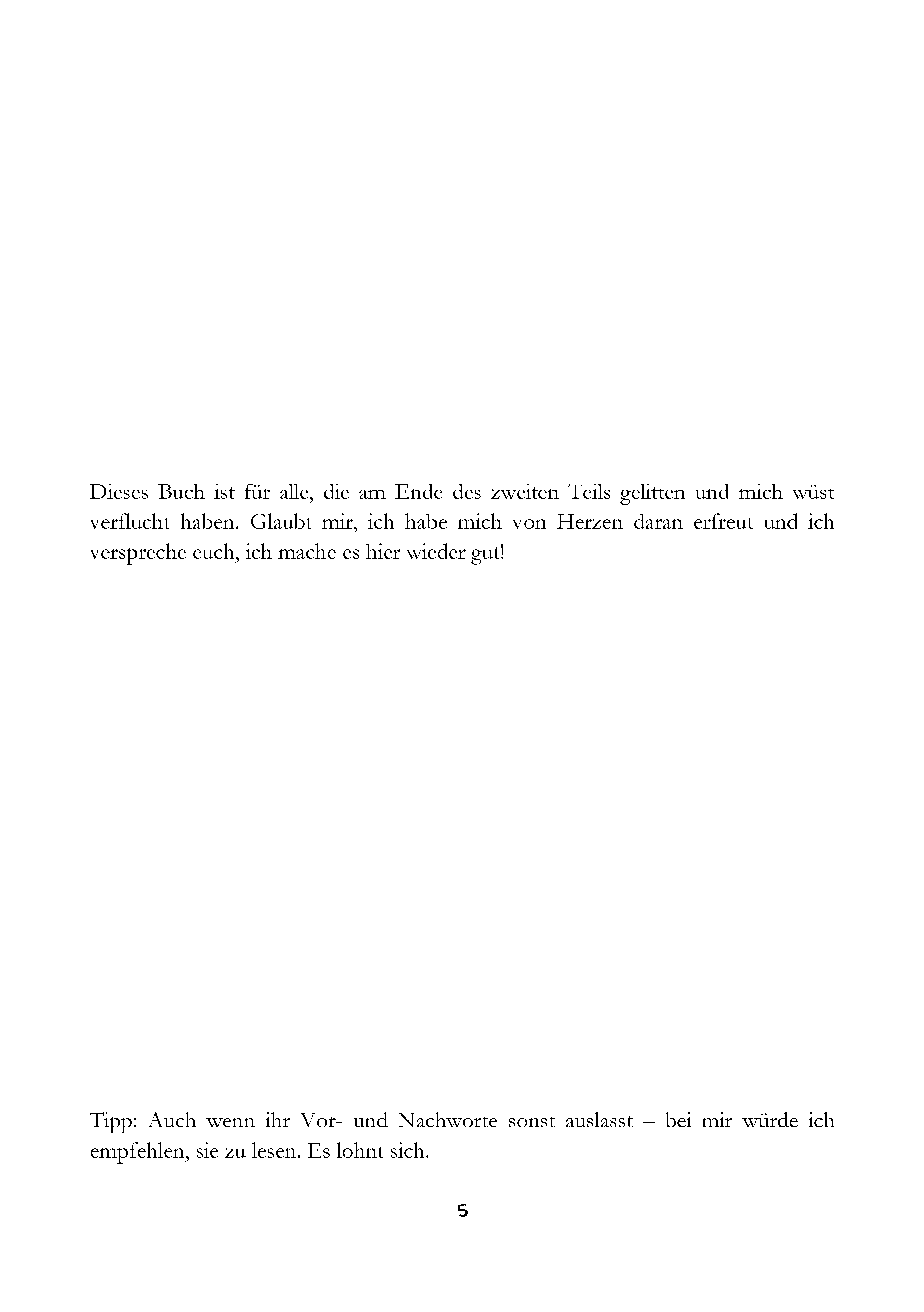 Dieses Buch ist für alle, die am Ende des zweiten Teils gelitten und mich wüst verflucht haben. Glaubt mir, ich habe mich von Herzen daran erfreut und ich verspreche euch, ich mache es hier wieder gut!

Tipp: Auch wenn ihr Vor- und Nachworte sonst auslasst – bei mir würde ich empfehlen, sie zu lesen. Es lohnt sich.

5